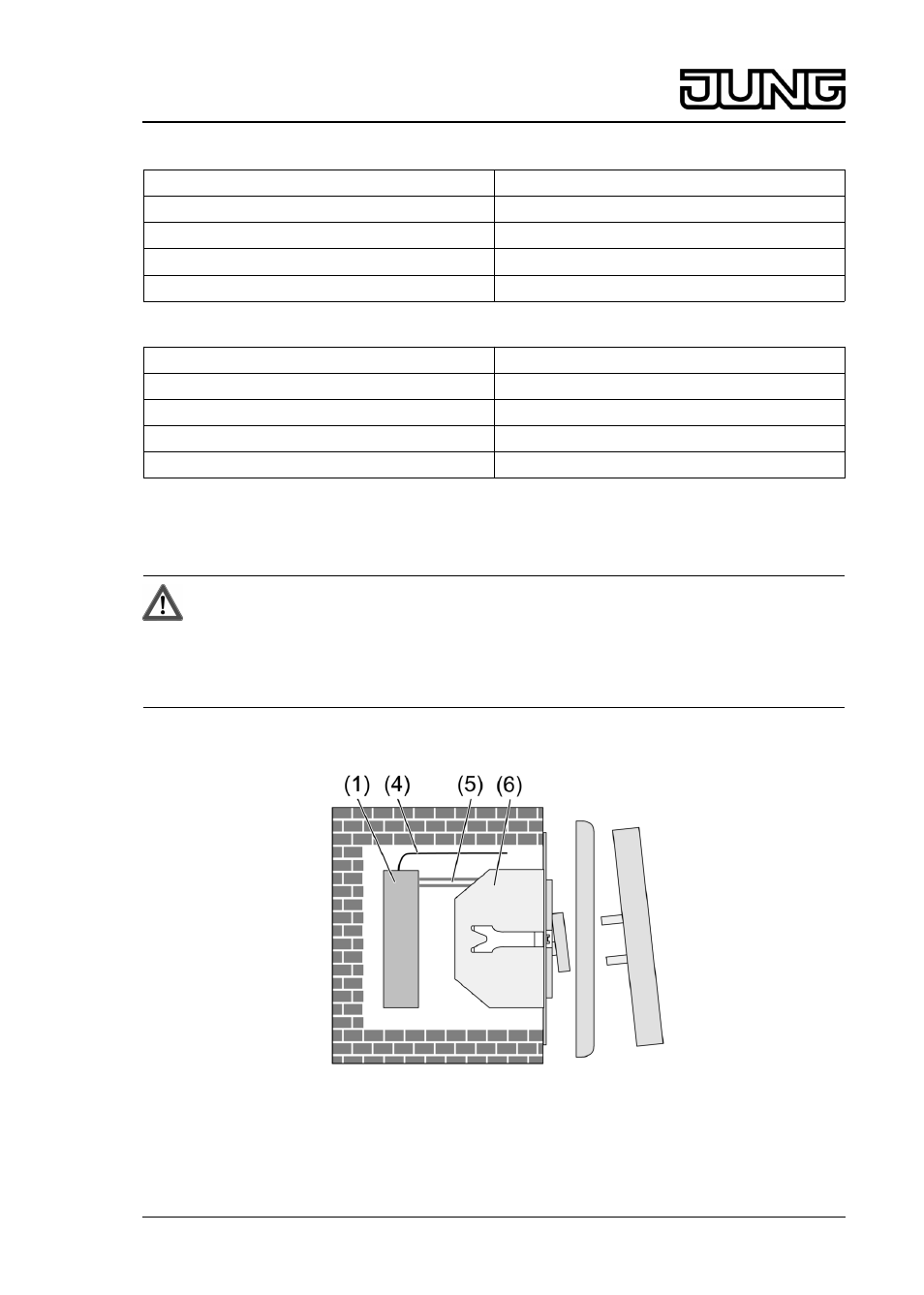 JUNG

(1) (4) (5) (6)